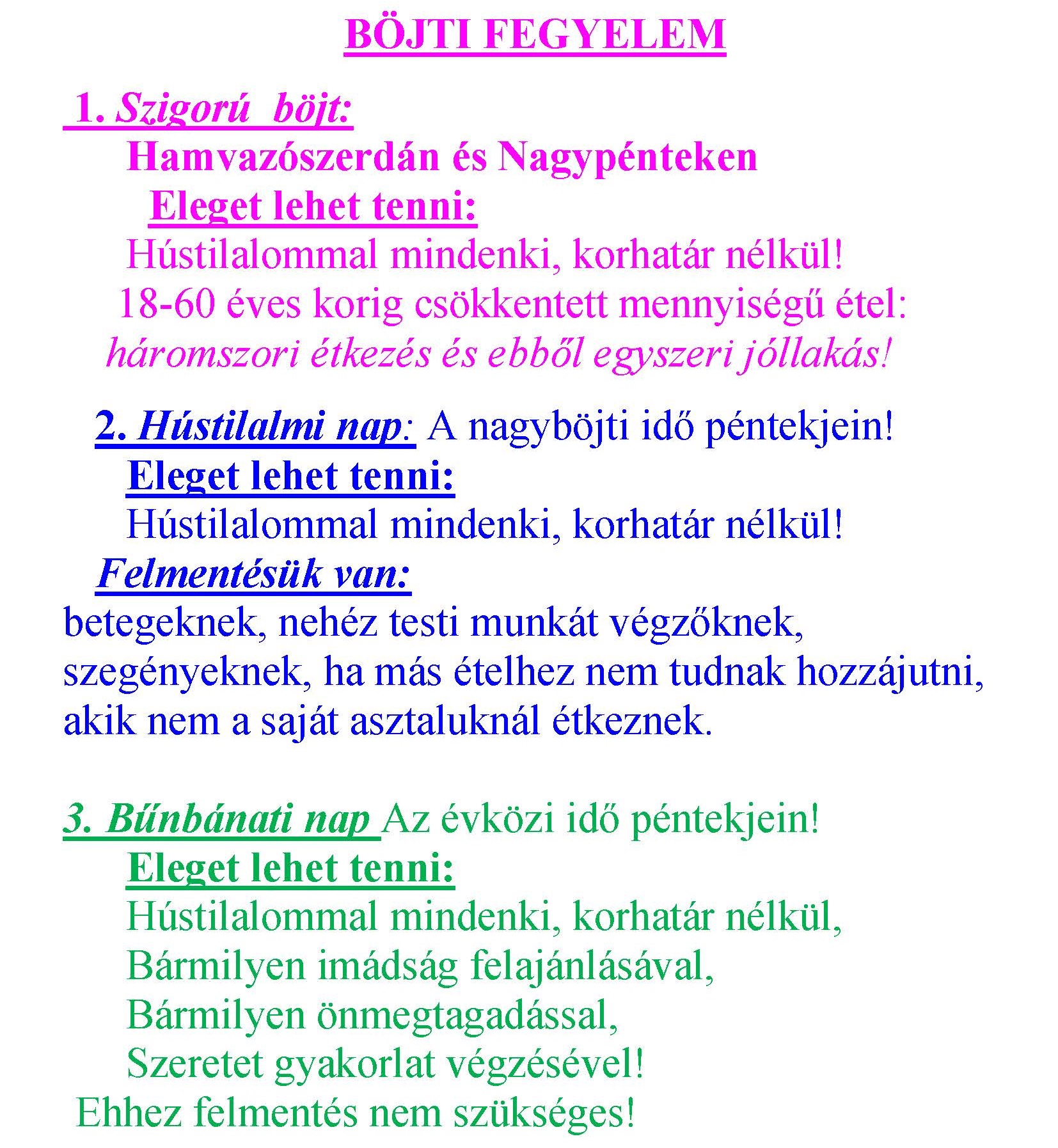 BÖJTI FEGYELEM

1. Szigorú böjt:
Hamvazószerdán és Nagypénteken
Eleget lehet tenni:
Hústilalommal mindenki, korhatár nélkül!
18-60 éves korig csökkentett mennyiségű étel:
háromszori étkezés és ebből egyszeri jóllakás!

2. Hústilalmi nap: A nagyböjti idő péntekjein!
Eleget lehet tenni:
Hústilalommal mindenki, korhatár nélkül!
Felmentésük van:
betegeknek, nehéz testi munkát végzőknek, szegényeknek, ha más ételhez nem tudnak hozzájutni, akik nem a saját asztaluknál étkeznek.

3. Bűnbánati nap Az évközi idő péntekjein!
Eleget lehet tenni:
Hústilalommal mindenki, korhatár nélkül,
Bármilyen imádság felajánlásával,
Bármilyen önmegtagadással,
Szeretet gyakorlat végzésével!
Ehhez felmentés nem szükséges!